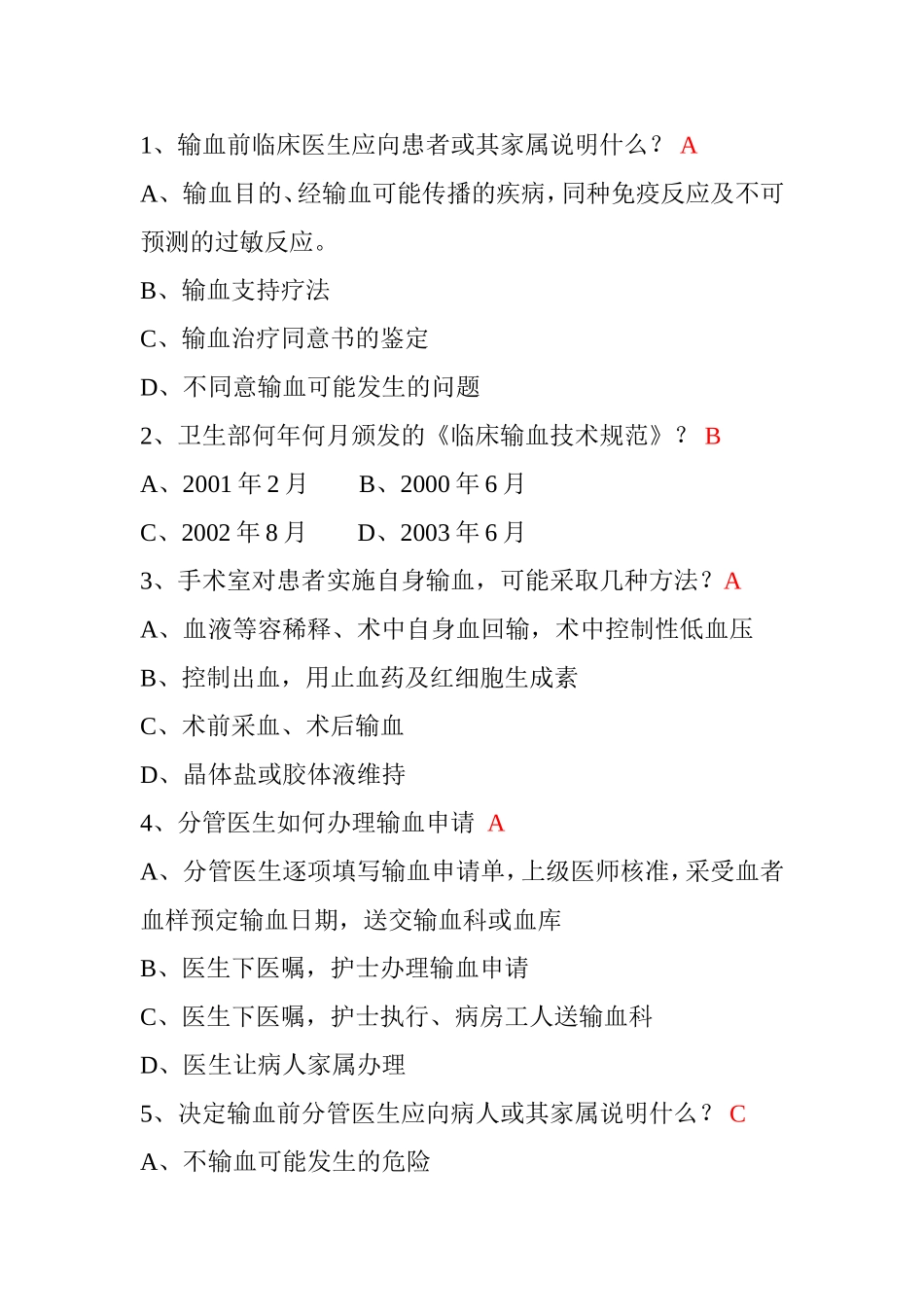 1、输血前临床医生应向患者或其家属说明什么？ A

A、输血目的、经输血可能传播的疾病，同种免疫反应及不可预测的过敏反应。

B、输血支持疗法

C、输血治疗同意书的鉴定

D、不同意输血可能发生的问题

2、卫生部何年何月颁发的《临床输血技术规范》？ B

A、2001 年 2 月　　B、2000 年 6 月

C、2002 年 8 月　　D、2003 年 6 月

3、手术室对患者实施自身输血，可能采取几种方法？A

A、血液等容稀释、术中自身血回输，术中控制性低血压

B、控制出血，用止血药及红细胞生成素

C、术前采血、术后输血

D、晶体盐或胶体液维持

4、分管医生如何办理输血申请 A

A、分管医生逐项填写输血申请单，上级医师核准，采受血者血样预定输血日期，送交输血科或血库

B、医生下医嘱，护士办理输血申请

C、医生下医嘱，护士执行、病房工人送输血科

D、医生让病人家属办理

5、决定输血前分管医生应向病人或其家属说明什么？ C

A、不输血可能发生的危险